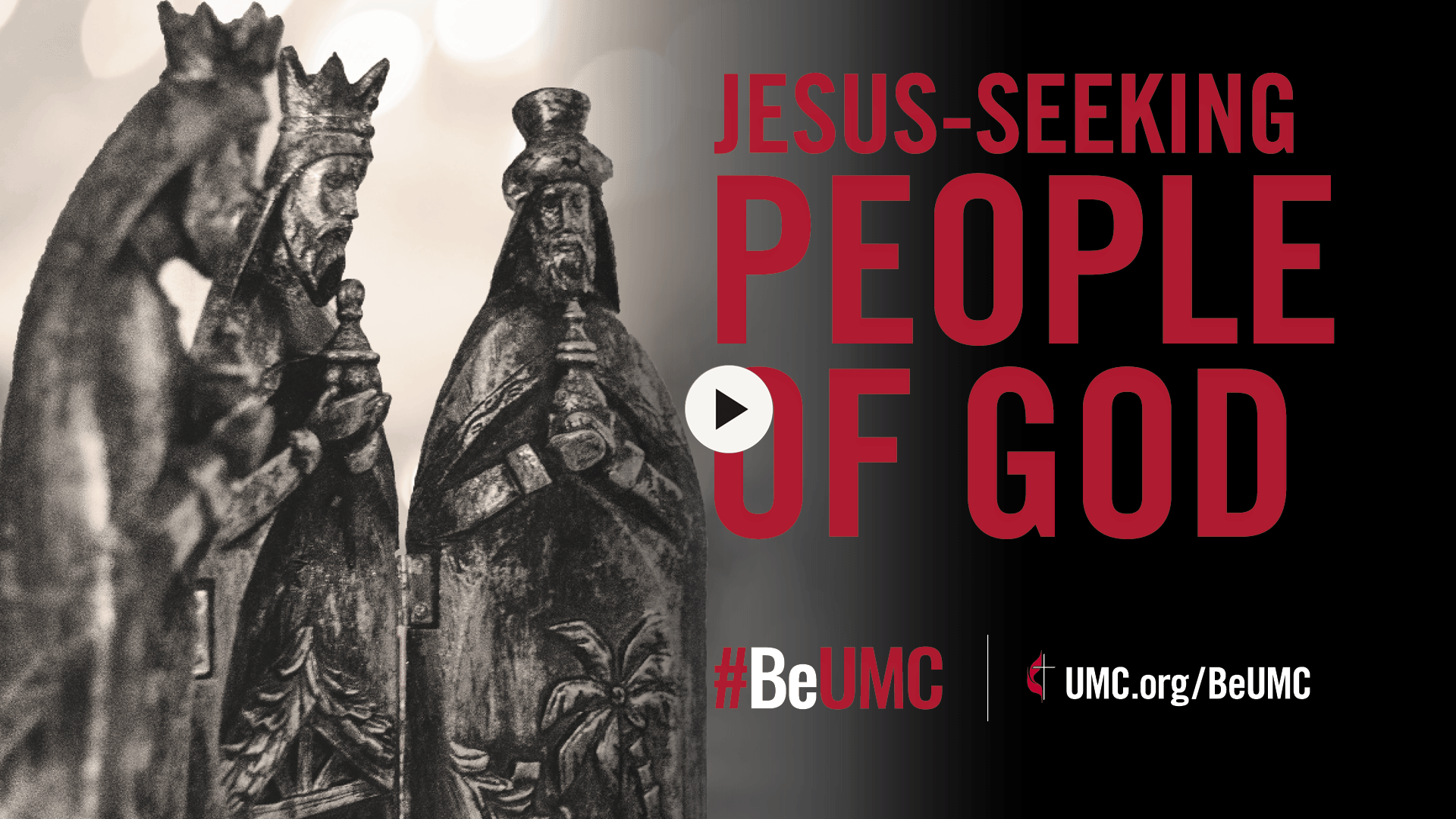 JESUS-SEEKING
PEOPLE
OF GOD

#BeUMC

UMC.org/BeUMC